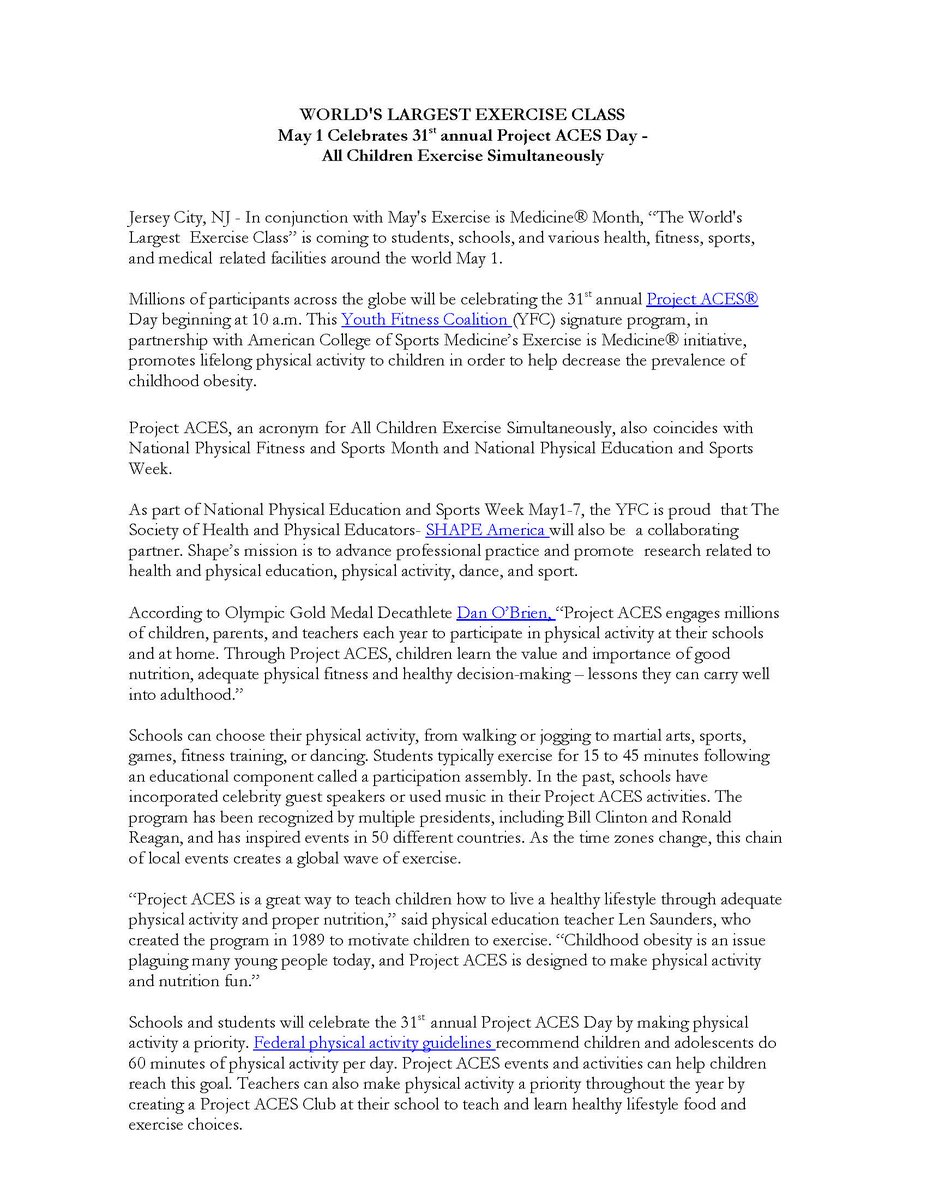 WORLD'S LARGEST EXERCISE CLASS
May 1 Celebrates 31$^{st}$ annual Project ACES Day -
All Children Exercise Simultaneously

Jersey City, NJ - In conjunction with May's Exercise is Medicine® Month, "The World's Largest Exercise Class" is coming to students, schools, and various health, fitness, sports, and medical related facilities around the world May 1.

Millions of participants across the globe will be celebrating the 31$^{st}$ annual Project ACES® Day beginning at 10 a.m. This Youth Fitness Coalition (YFC) signature program, in partnership with American College of Sports Medicine's Exercise is Medicine® initiative, promotes lifelong physical activity to children in order to help decrease the prevalence of childhood obesity.

Project ACES, an acronym for All Children Exercise Simultaneously, also coincides with National Physical Fitness and Sports Month and National Physical Education and Sports Week.

As part of National Physical Education and Sports Week May1-7, the YFC is proud that The Society of Health and Physical Educators- SHAPE America will also be a collaborating partner. Shape's mission is to advance professional practice and promote research related to health and physical education, physical activity, dance, and sport.

According to Olympic Gold Medal Decathlete Dan O'Brien, "Project ACES engages millions of children, parents, and teachers each year to participate in physical activity at their schools and at home. Through Project ACES, children learn the value and importance of good nutrition, adequate physical fitness and healthy decision-making – lessons they can carry well into adulthood."

Schools can choose their physical activity, from walking or jogging to martial arts, sports, games, fitness training, or dancing. Students typically exercise for 15 to 45 minutes following an educational component called a participation assembly. In the past, schools have incorporated celebrity guest speakers or used music in their Project ACES activities. The program has been recognized by multiple presidents, including Bill Clinton and Ronald Reagan, and has inspired events in 50 different countries. As the time zones change, this chain of local events creates a global wave of exercise.

"Project ACES is a great way to teach children how to live a healthy lifestyle through adequate physical activity and proper nutrition," said physical education teacher Len Saunders, who created the program in 1989 to motivate children to exercise. "Childhood obesity is an issue plaguing many young people today, and Project ACES is designed to make physical activity and nutrition fun."

Schools and students will celebrate the 31$^{st}$ annual Project ACES Day by making physical activity a priority. Federal physical activity guidelines recommend children and adolescents do 60 minutes of physical activity per day. Project ACES events and activities can help children reach this goal. Teachers can also make physical activity a priority throughout the year by creating a Project ACES Club at their school to teach and learn healthy lifestyle food and exercise choices.